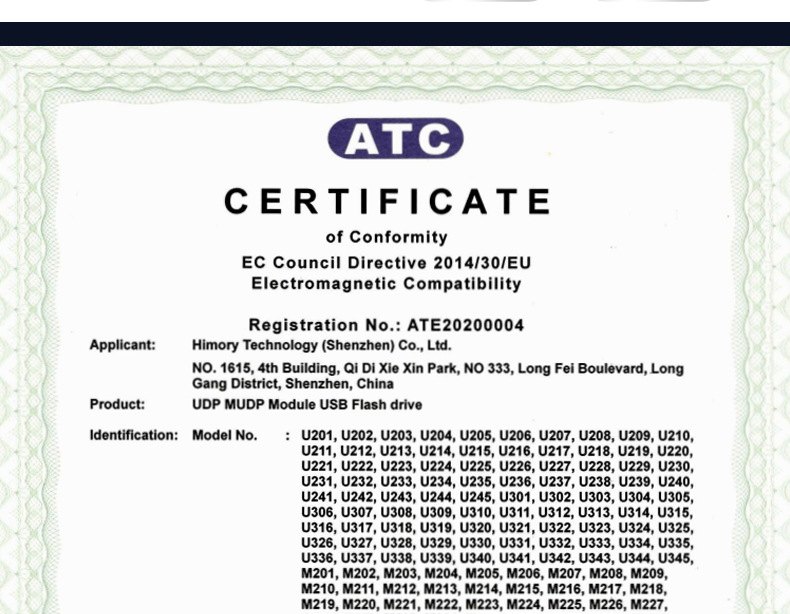 ATC

CERTIFICATE

of Conformity

EC Council Directive 2014/30/EU

Electromagnetic Compatibility

Registration No.: ATE20200004

Applicant: Himory Technology (Shenzhen) Co., Ltd.

NO. 1615, 4th Building, Qi Di Xie Xin Park, NO 333, Long Fei Boulevard, Long Gang District, Shenzhen, China

Product: UDP MUDP Module USB Flash drive

Identification: Model No. : U201, U202, U203, U204, U205, U206, U207, U208, U209, U210, U211, U212, U213, U214, U215, U216, U217, U218, U219, U220, U221, U222, U223, U224, U225, U226, U227, U228, U229, U230, U231, U232, U233, U234, U235, U236, U237, U238, U239, U240, U241, U242, U243, U244, U245, U301, U302, U303, U304, U305, U306, U307, U308, U309, U310, U311, U312, U313, U314, U315, U316, U317, U318, U319, U320, U321, U322, U323, U324, U325, U326, U327, U328, U329, U330, U331, U332, U333, U334, U335, U336, U337, U338, U339, U340, U341, U342, U343, U344, U345, M201, M202, M203, M204, M205, M206, M207, M208, M209, M210, M211, M212, M213, M214, M215, M216, M217, M218, M219, M220, M221, M222, M223, M224, M225, M226, M227,